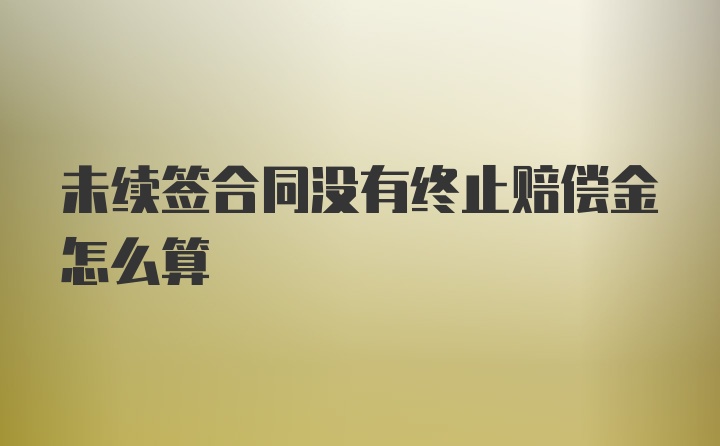 未续签合同没有终止赔偿金怎么算